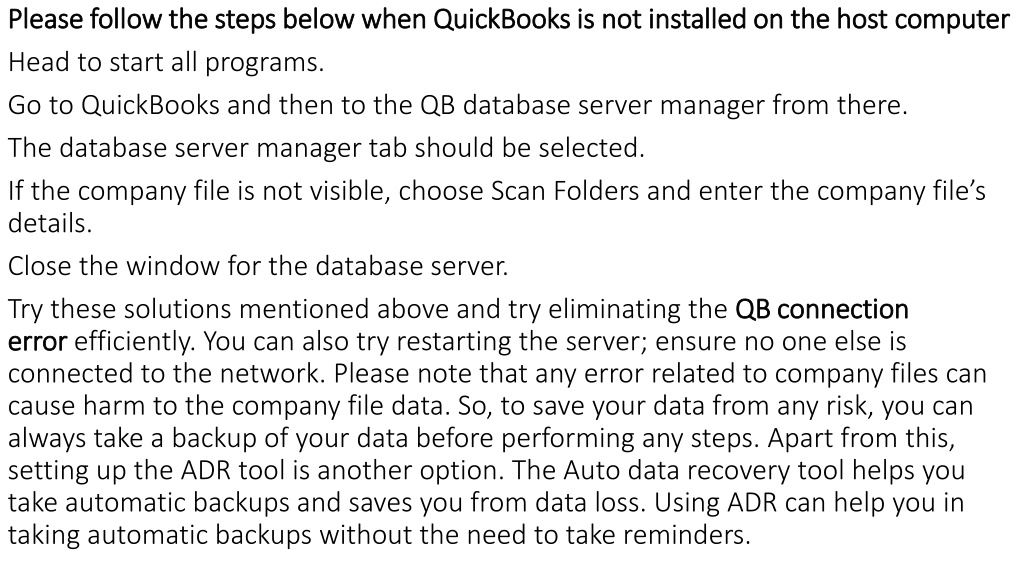 Please follow the steps below when QuickBooks is not installed on the host computer

Head to start all programs.

Go to QuickBooks and then to the QB database server manager from there.

The database server manager tab should be selected.

If the company file is not visible, choose Scan Folders and enter the company file's details.

Close the window for the database server.

Try these solutions mentioned above and try eliminating the QB connection error efficiently. You can also try restarting the server; ensure no one else is connected to the network. Please note that any error related to company files can cause harm to the company file data. So, to save your data from any risk, you can always take a backup of your data before performing any steps. Apart from this, setting up the ADR tool is another option. The Auto data recovery tool helps you take automatic backups and saves you from data loss. Using ADR can help you in taking automatic backups without the need to take reminders.